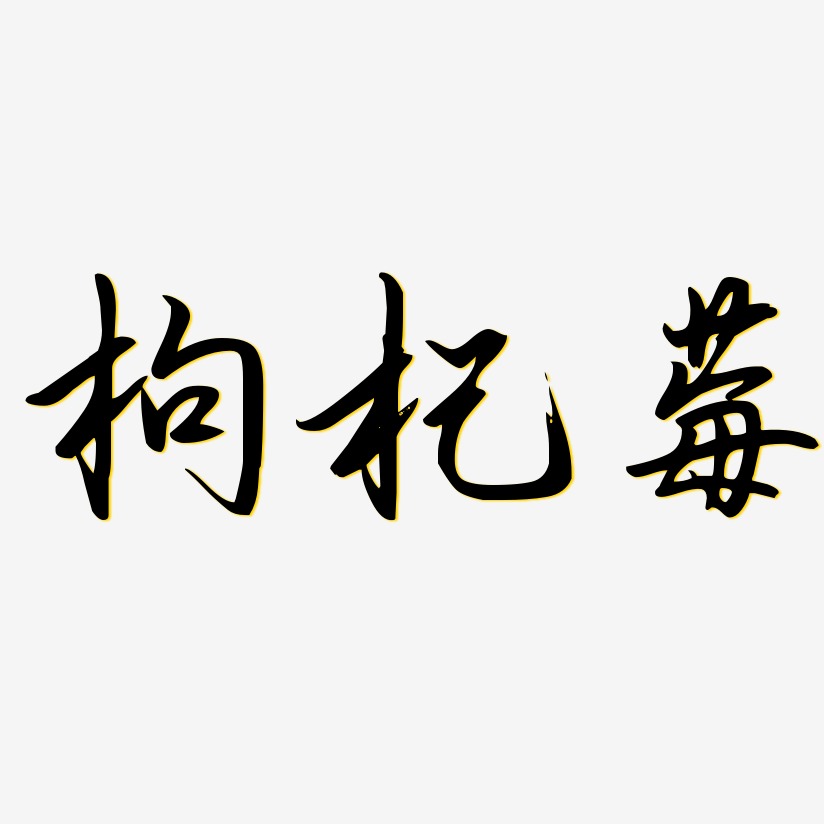 枸杞莓